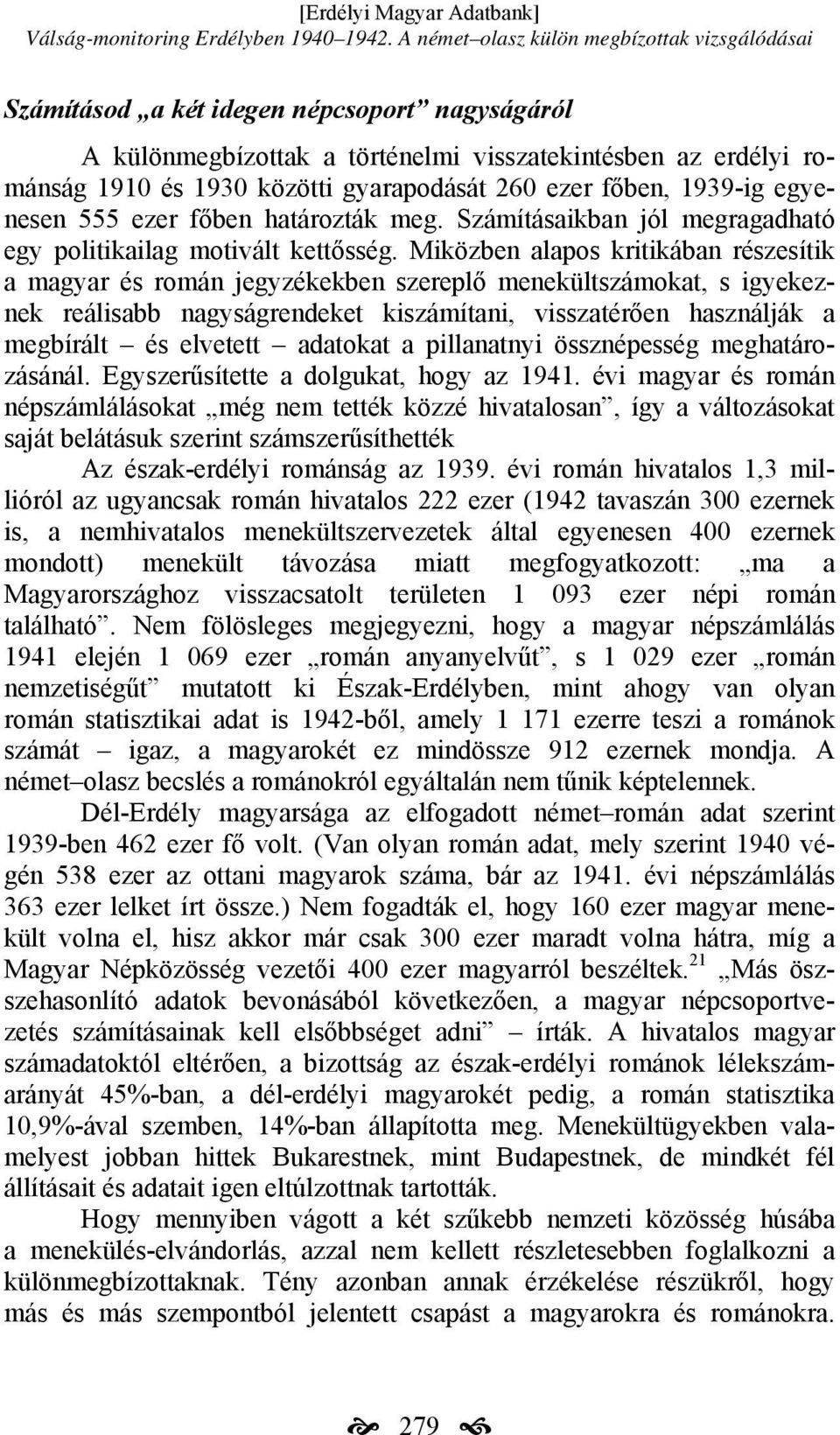 [Erdélyi Magyar Adatbank]
Válság-monitoring Erdélyben 1940–1942. A német–olasz külön megbízottak vizsgálódásai

Számításod „a két idegen népcsoport” nagyságáról

A különmegbízottak a történelmi visszatekintésben az erdélyi románság 1910 és 1930 közötti gyarapodását 260 ezer főben, 1939-ig egyenesen 555 ezer főben határozták meg. Számításaikban jól megragadható egy politikailag motivált kettősség. Miközben alapos kritikában részesítik a magyar és román jegyzékekben szereplő menekültszámokat, s igyekeznek reálisabb nagyságrendeket kiszámítani, visszatérően használják a megbírált – és elvetett – adatokat a pillanatnyi össznépesség meghatározásánál. Egyszerűsítette a dolgukat, hogy az 1941. évi magyar és román népszámlálásokat „még nem tették közzé hivatalosan”, így a változásokat saját belátásuk szerint számszerűsíthették

Az észak-erdélyi románság az 1939. évi román hivatalos 1,3 millióról az ugyancsak román hivatalos 222 ezer (1942 tavaszán 300 ezernek is, a nemhivatalos menekültszervezetek által egyenesen 400 ezernek mondott) menekült távozása miatt megfogyatkozott: „ma a Magyarországhoz visszacsatolt területen 1 093 ezer népi román található”. Nem fölösleges megjegyezni, hogy a magyar népszámlálás 1941 elején 1 069 ezer „román anyanyelvűt”, s 1 029 ezer „román nemzetiségűt” mutatott ki Észak-Erdélyben, mint ahogy van olyan román statisztikai adat is 1942-ből, amely 1 171 ezerre teszi a románok számát – igaz, a magyarokét ez mindössze 912 ezernek mondja. A német–olasz becslés a románokról egyáltalán nem tűnik képtelennek.

Dél-Erdély magyarsága az elfogadott német–román adat szerint 1939-ben 462 ezer fő volt. (Van olyan román adat, mely szerint 1940 végén 538 ezer az ottani magyarok száma, bár az 1941. évi népszámlálás 363 ezer lelket írt össze.) Nem fogadták el, hogy 160 ezer magyar menekült volna el, hisz akkor már csak 300 ezer maradt volna hátra, míg a Magyar Népközösség vezetői 400 ezer magyarról beszéltek.$^{21}$ „Más összehasonlító adatok bevonásából következően, a magyar népcsoportvezetés számításainak kell elsőbbséget adni” – írták. A hivatalos magyar számadatoktól eltérően, a bizottság az észak-erdélyi románok lélekszámarányát 45%-ban, a dél-erdélyi magyarokét pedig, a román statisztika 10,9%-ával szemben, 14%-ban állapította meg. Menekültügyekben valamelyest jobban hittek Bukarestnek, mint Budapestnek, de mindkét fél állításait és adatait igen eltúlzottnak tartották.

Hogy mennyiben vágott a két szűkebb nemzeti közösség húsába a menekülés-elvándorlás, azzal nem kellett részletesebben foglalkozni a különmegbízottaknak. Tény azonban annak érzékelése részükről, hogy más és más szempontból jelentett csapást a magyarokra és románokra.

279